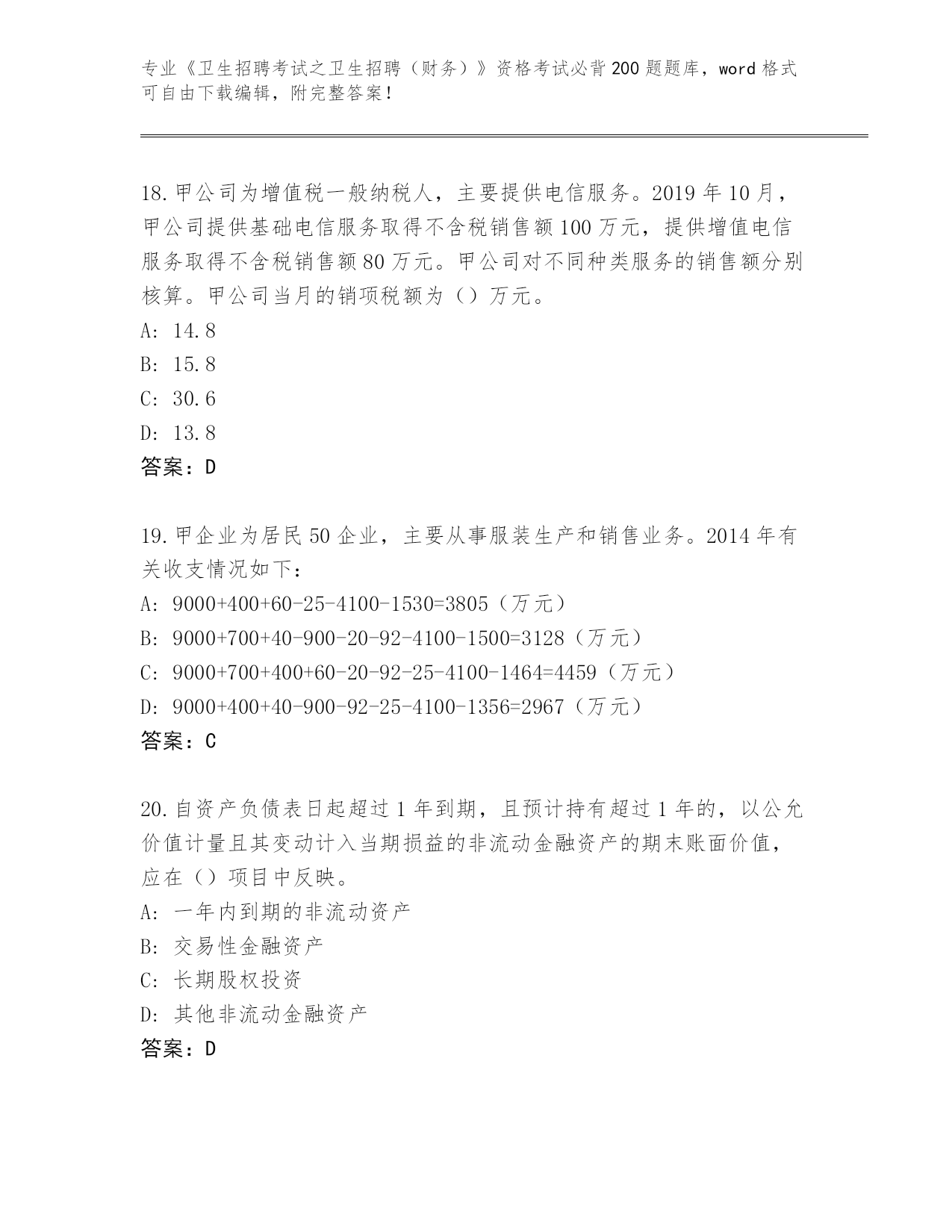 专业《卫生招聘考试之卫生招聘（财务）》资格考试必背200题题库，word格式可自由下载编辑，附完整答案！

18.甲公司为增值税一般纳税人，主要提供电信服务。2019年10月，甲公司提供基础电信服务取得不含税销售额100万元，提供增值电信服务取得不含税销售额80万元。甲公司对不同种类服务的销售额分别核算。甲公司当月的销项税额为（）万元。
A: 14.8
B: 15.8
C: 30.6
D: 13.8
答案：D

19.甲企业为居民50企业，主要从事服装生产和销售业务。2014年有关收支情况如下：
A: 9000+400+60-25-4100-1530=3805（万元）
B: 9000+700+40-900-20-92-4100-1500=3128（万元）
C: 9000+700+400+60-20-92-25-4100-1464=4459（万元）
D: 9000+400+40-900-92-25-4100-1356=2967（万元）
答案：C

20.自资产负债表日起超过1年到期，且预计持有超过1年的，以公允价值计量且其变动计入当期损益的非流动金融资产的期末账面价值，应在（）项目中反映。
A: 一年内到期的非流动资产
B: 交易性金融资产
C: 长期股权投资
D: 其他非流动金融资产
答案：D